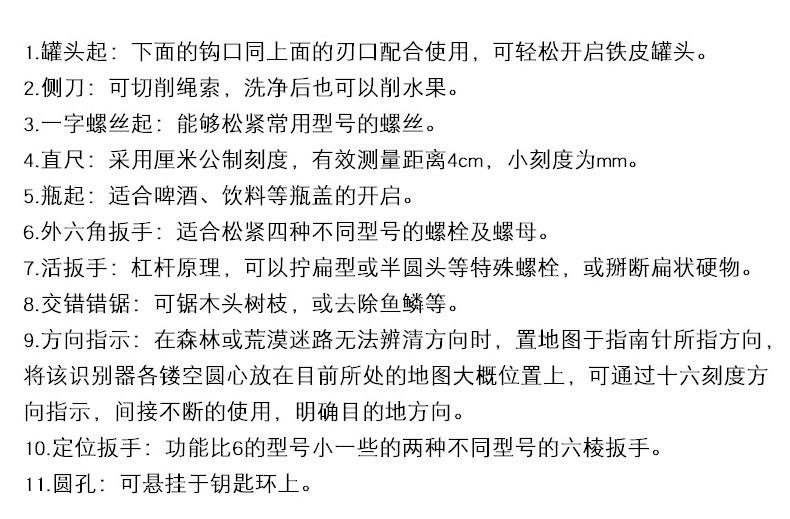 1.罐头起：下面的钩口同上面的刃口配合使用，可轻松开启铁皮罐头。
2.侧刀：可切削绳索，洗净后也可以削水果。
3.一字螺丝起：能够松紧常用型号的螺丝。
4.直尺：采用厘米公制刻度，有效测量距离4cm，小刻度为mm。
5.瓶起：适合啤酒、饮料等瓶盖的开启。
6.外六角扳手：适合松紧四种不同型号的螺栓及螺母。
7.活扳手：杠杆原理，可以拧扁型或半圆头等特殊螺栓，或掰断扁状硬物。
8.交错错锯：可锯木头树枝，或去除鱼鳞等。
9.方向指示：在森林或荒漠迷路无法辨清方向时，置地图于指南针所指方向，将该识别器各镂空圆心放在目前所处的地图大概位置上，可通过十六刻度方向指示，间接不断的使用，明确目的地方向。
10.定位扳手：功能比6的型号小一些的两种不同型号的六棱扳手。
11.圆孔：可悬挂于钥匙环上。